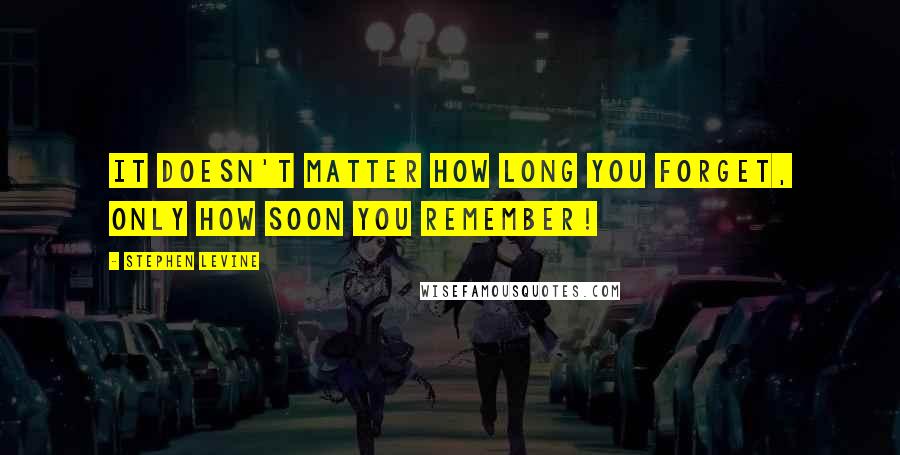 IT DOESN'T MATTER HOW LONG YOU FORGET, ONLY HOW SOON YOU REMEMBER!

- STEPHEN LEVINE

WISEFAMOUSQUOTES.COM